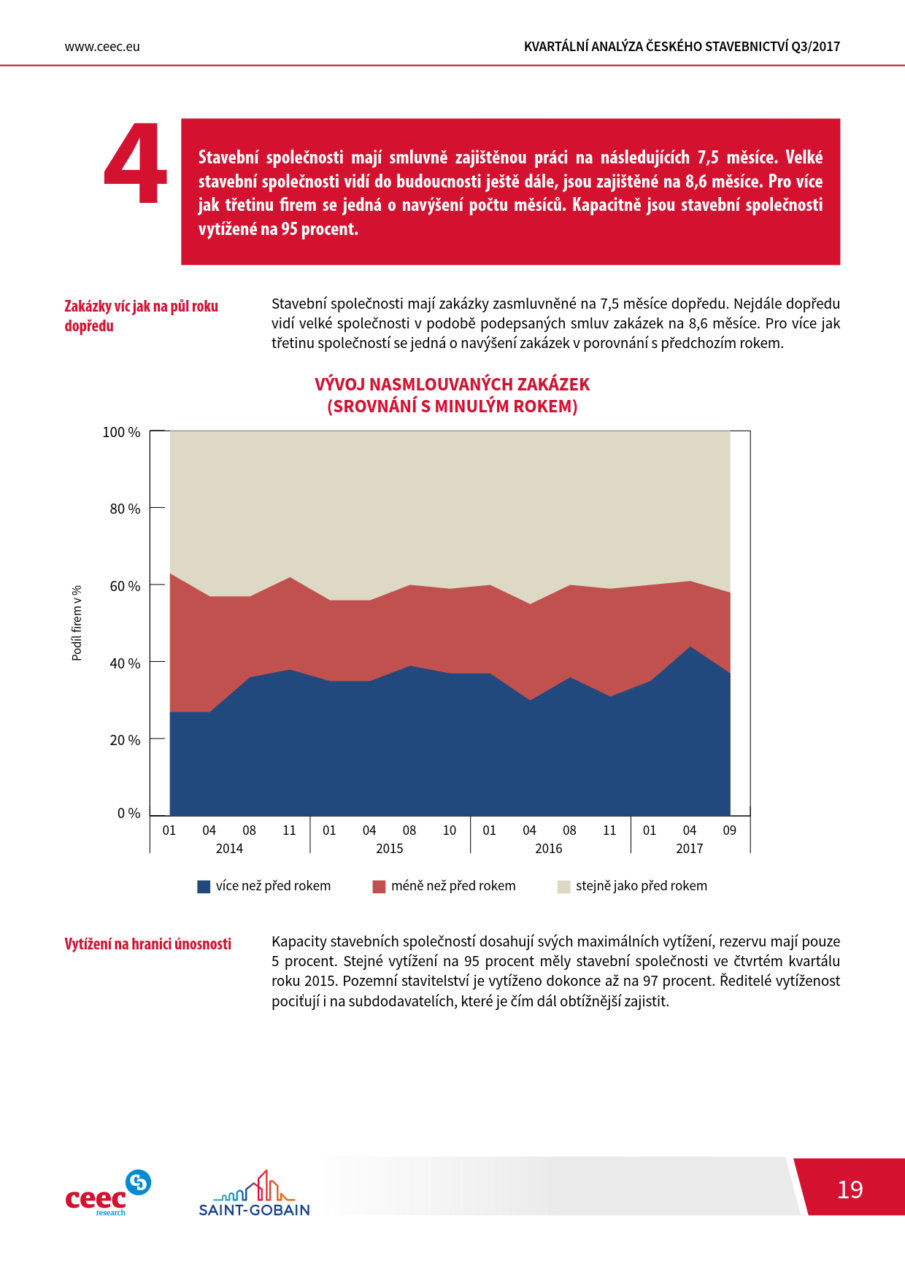 www.ceec.eu

KVARTÁLNÍ ANALÝZA ČESKÉHO STAVEBNICTVÍ Q3/2017

4

Stavební společnosti mají smluvně zajištěnou práci na následujících 7,5 měsíce. Velké stavební společnosti vidí do budoucnosti ještě dále, jsou zajištěné na 8,6 měsíce. Pro více jak třetinu firem se jedná o navýšení počtu měsíců. Kapacitně jsou stavební společnosti vytížené na 95 procent.

Zakázky víc jak na půl roku dopředu

Stavební společnosti mají zakázky zasmluvněné na 7,5 měsíce dopředu. Nejdále dopředu vidí velké společnosti v podobě podepsaných smluv zakázek na 8,6 měsíce. Pro více jak třetinu společností se jedná o navýšení zakázek v porovnání s předchozím rokem.

VÝVOJ NASMLOUVANÝCH ZAKÁZEK
(SROVNÁNÍ S MINULÝM ROKEM)

100 %
80 %
60 %
40 %
20 %
0 %

Podíl firem v %

01 04 08 11 01 04 08 10 01 04 08 11 01 04 09
2014 2015 2016 2017

více než před rokem
méně než před rokem
stejně jako před rokem

Vytížení na hranici únosnosti

Kapacity stavebních společností dosahují svých maximálních vytížení, rezervu mají pouze 5 procent. Stejné vytížení na 95 procent měly stavební společnosti ve čtvrtém kvartálu roku 2015. Pozemní stavitelství je vytíženo dokonce až na 97 procent. Ředitelé vytíženost pociťují i na subdodavatelích, které je čím dál obtížnější zajistit.

ceec research

SAINT-GOBAIN

19